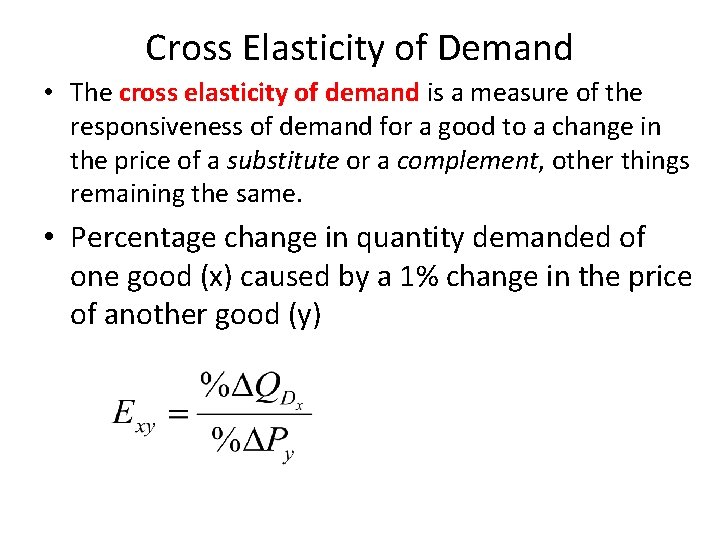 Cross Elasticity of Demand

• The cross elasticity of demand is a measure of the responsiveness of demand for a good to a change in the price of a substitute or a complement, other things remaining the same.

• Percentage change in quantity demanded of one good (x) caused by a 1% change in the price of another good (y)

$E_{xy} = \frac{\%\Delta Q_{D_x}}{\%\Delta P_y}$